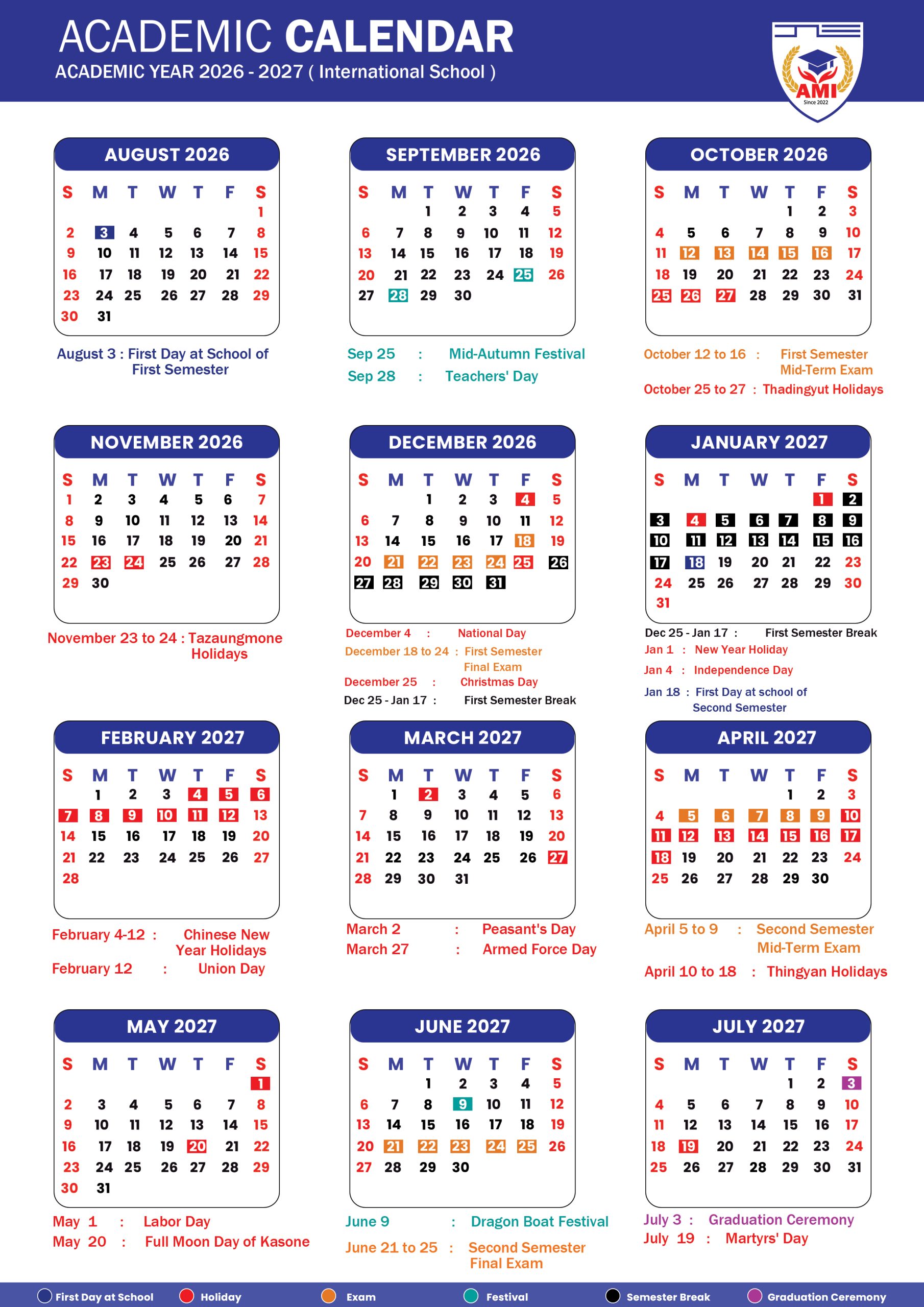 ACADEMIC CALENDAR
ACADEMIC YEAR 2026 - 2027 ( International School )

AMI
Since 2022

AUGUST 2026

| S | M | T | W | T | F | S |
|---|---|---|---|---|---|---|
| | | | | | | 1 |
| 2 | 3 | 4 | 5 | 6 | 7 | 8 |
| 9 | 10 | 11 | 12 | 13 | 14 | 15 |
| 16 | 17 | 18 | 19 | 20 | 21 | 22 |
| 23 | 24 | 25 | 26 | 27 | 28 | 29 |
| 30 | 31 | | | | | |

August 3 : First Day at School of First Semester

SEPTEMBER 2026

| S | M | T | W | T | F | S |
|---|---|---|---|---|---|---|
| | | 1 | 2 | 3 | 4 | 5 |
| 6 | 7 | 8 | 9 | 10 | 11 | 12 |
| 13 | 14 | 15 | 16 | 17 | 18 | 19 |
| 20 | 21 | 22 | 23 | 24 | 25 | 26 |
| 27 | 28 | 29 | 30 | | | |

Sep 25 : Mid-Autumn Festival
Sep 28 : Teachers' Day

OCTOBER 2026

| S | M | T | W | T | F | S |
|---|---|---|---|---|---|---|
| | | | | 1 | 2 | 3 |
| 4 | 5 | 6 | 7 | 8 | 9 | 10 |
| 11 | 12 | 13 | 14 | 15 | 16 | 17 |
| 18 | 19 | 20 | 21 | 22 | 23 | 24 |
| 25 | 26 | 27 | 28 | 29 | 30 | 31 |

October 12 to 16 : First Semester Mid-Term Exam
October 25 to 27 : Thadingyut Holidays

NOVEMBER 2026

| S | M | T | W | T | F | S |
|---|---|---|---|---|---|---|
| 1 | 2 | 3 | 4 | 5 | 6 | 7 |
| 8 | 9 | 10 | 11 | 12 | 13 | 14 |
| 15 | 16 | 17 | 18 | 19 | 20 | 21 |
| 22 | 23 | 24 | 25 | 26 | 27 | 28 |
| 29 | 30 | | | | | |

November 23 to 24 : Tazaungmone Holidays

DECEMBER 2026

| S | M | T | W | T | F | S |
|---|---|---|---|---|---|---|
| | | 1 | 2 | 3 | 4 | 5 |
| 6 | 7 | 8 | 9 | 10 | 11 | 12 |
| 13 | 14 | 15 | 16 | 17 | 18 | 19 |
| 20 | 21 | 22 | 23 | 24 | 25 | 26 |
| 27 | 28 | 29 | 30 | 31 | | |

December 4 : National Day
December 18 to 24 : First Semester Final Exam
December 25 : Christmas Day
Dec 25 - Jan 17 : First Semester Break

JANUARY 2027

| S | M | T | W | T | F | S |
|---|---|---|---|---|---|---|
| | | | | | 1 | 2 |
| 3 | 4 | 5 | 6 | 7 | 8 | 9 |
| 10 | 11 | 12 | 13 | 14 | 15 | 16 |
| 17 | 18 | 19 | 20 | 21 | 22 | 23 |
| 24 | 25 | 26 | 27 | 28 | 29 | 30 |
| 31 | | | | | | |

Dec 25 - Jan 17 : First Semester Break
Jan 1 : New Year Holiday
Jan 4 : Independence Day
Jan 18 : First Day at school of Second Semester

FEBRUARY 2027

| S | M | T | W | T | F | S |
|---|---|---|---|---|---|---|
| | 1 | 2 | 3 | 4 | 5 | 6 |
| 7 | 8 | 9 | 10 | 11 | 12 | 13 |
| 14 | 15 | 16 | 17 | 18 | 19 | 20 |
| 21 | 22 | 23 | 24 | 25 | 26 | 27 |
| 28 | | | | | | |

February 4-12 : Chinese New Year Holidays
February 12 : Union Day

MARCH 2027

| S | M | T | W | T | F | S |
|---|---|---|---|---|---|---|
| | 1 | 2 | 3 | 4 | 5 | 6 |
| 7 | 8 | 9 | 10 | 11 | 12 | 13 |
| 14 | 15 | 16 | 17 | 18 | 19 | 20 |
| 21 | 22 | 23 | 24 | 25 | 26 | 27 |
| 28 | 29 | 30 | 31 | | | |

March 2 : Peasant's Day
March 27 : Armed Force Day

APRIL 2027

| S | M | T | W | T | F | S |
|---|---|---|---|---|---|---|
| | | | | 1 | 2 | 3 |
| 4 | 5 | 6 | 7 | 8 | 9 | 10 |
| 11 | 12 | 13 | 14 | 15 | 16 | 17 |
| 18 | 19 | 20 | 21 | 22 | 23 | 24 |
| 25 | 26 | 27 | 28 | 29 | 30 | |

April 5 to 9 : Second Semester Mid-Term Exam
April 10 to 18 : Thingyan Holidays

MAY 2027

| S | M | T | W | T | F | S |
|---|---|---|---|---|---|---|
| | | | | | | 1 |
| 2 | 3 | 4 | 5 | 6 | 7 | 8 |
| 9 | 10 | 11 | 12 | 13 | 14 | 15 |
| 16 | 17 | 18 | 19 | 20 | 21 | 22 |
| 23 | 24 | 25 | 26 | 27 | 28 | 29 |
| 30 | 31 | | | | | |

May 1 : Labor Day
May 20 : Full Moon Day of Kasone

JUNE 2027

| S | M | T | W | T | F | S |
|---|---|---|---|---|---|---|
| | | 1 | 2 | 3 | 4 | 5 |
| 6 | 7 | 8 | 9 | 10 | 11 | 12 |
| 13 | 14 | 15 | 16 | 17 | 18 | 19 |
| 20 | 21 | 22 | 23 | 24 | 25 | 26 |
| 27 | 28 | 29 | 30 | | | |

June 9 : Dragon Boat Festival
June 21 to 25 : Second Semester Final Exam

JULY 2027

| S | M | T | W | T | F | S |
|---|---|---|---|---|---|---|
| | | | | 1 | 2 | 3 |
| 4 | 5 | 6 | 7 | 8 | 9 | 10 |
| 11 | 12 | 13 | 14 | 15 | 16 | 17 |
| 18 | 19 | 20 | 21 | 22 | 23 | 24 |
| 25 | 26 | 27 | 28 | 29 | 30 | 31 |

July 3 : Graduation Ceremony
July 19 : Martyrs' Day

First Day at School   Holiday   Exam   Festival   Semester Break   Graduation Ceremony